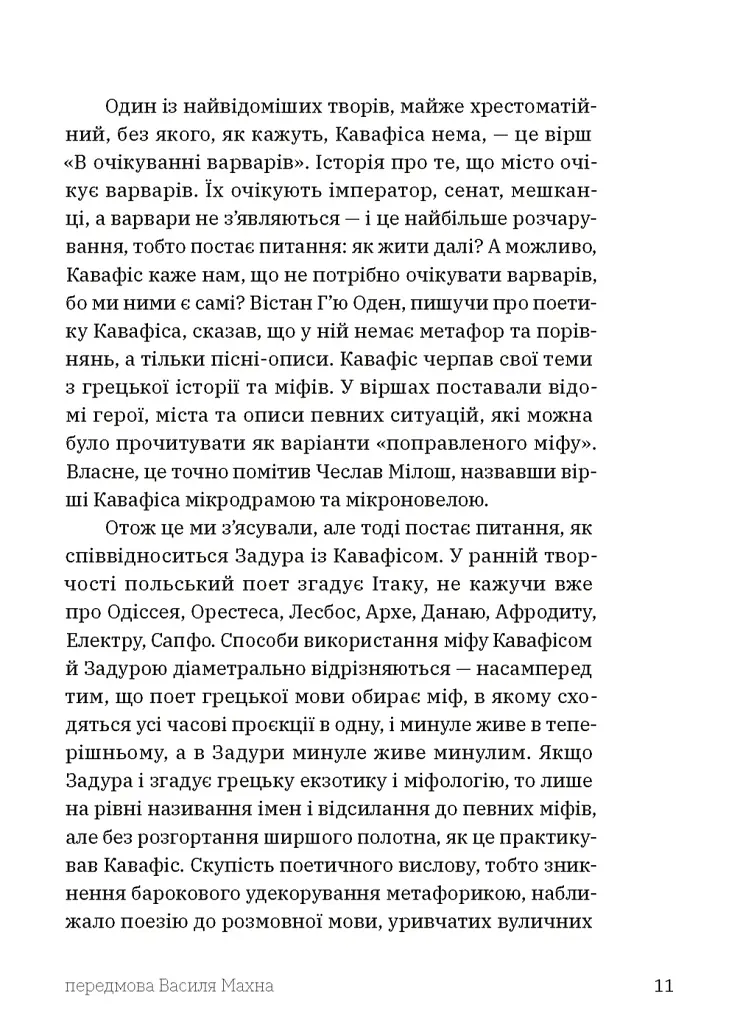 Один із найвідоміших творів, майже хрестоматійний, без якого, як кажуть, Кавафіса нема, — це вірш «В очікуванні варварів». Історія про те, що місто очікує варварів. Їх очікують імператор, сенат, мешканці, а варвари не з'являються — і це найбільше розчарування, тобто постає питання: як жити далі? А можливо, Кавафіс каже нам, що не потрібно очікувати варварів, бо ми ними є самі? Вістан Г'ю Оден, пишучи про поетику Кавафіса, сказав, що у ній немає метафор та порівнянь, а тільки пісні-описи. Кавафіс черпав свої теми з грецької історії та міфів. У віршах поставали відомі герої, міста та описи певних ситуацій, які можна було прочитувати як варіанти «поправленого міфу». Власне, це точно помітив Чеслав Мілош, назвавши вірші Кавафіса мікродрамою та мікроновелою.

Отож це ми з'ясували, але тоді постає питання, як співвідноситься Задура із Кавафісом. У ранній творчості польський поет згадує Ітаку, не кажучи вже про Одіссея, Орестеса, Лесбос, Архе, Данаю, Афродиту, Електру, Сапфо. Способи використання міфу Кавафісом й Задурою діаметрально відрізняються — насамперед тим, що поет грецької мови обирає міф, в якому сходяться усі часові проєкції в одну, і минуле живе в теперішньому, а в Задури минуле живе минулим. Якщо Задура і згадує грецьку екзотику і міфологію, то лише на рівні називання імен і відсилання до певних міфів, але без розгортання ширшого полотна, як це практикував Кавафіс. Скупість поетичного вислову, тобто зникнення барокового удекорування метафорикою, наближало поезію до розмовної мови, уривчатих вуличних

передмова Василя Махна

11